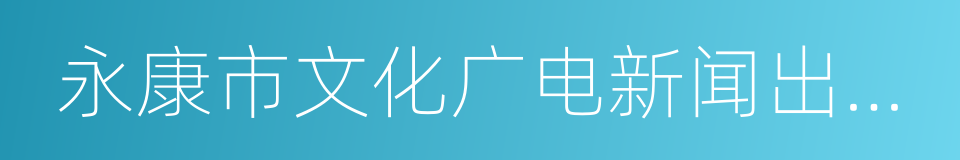 永康市文化广电新闻出...